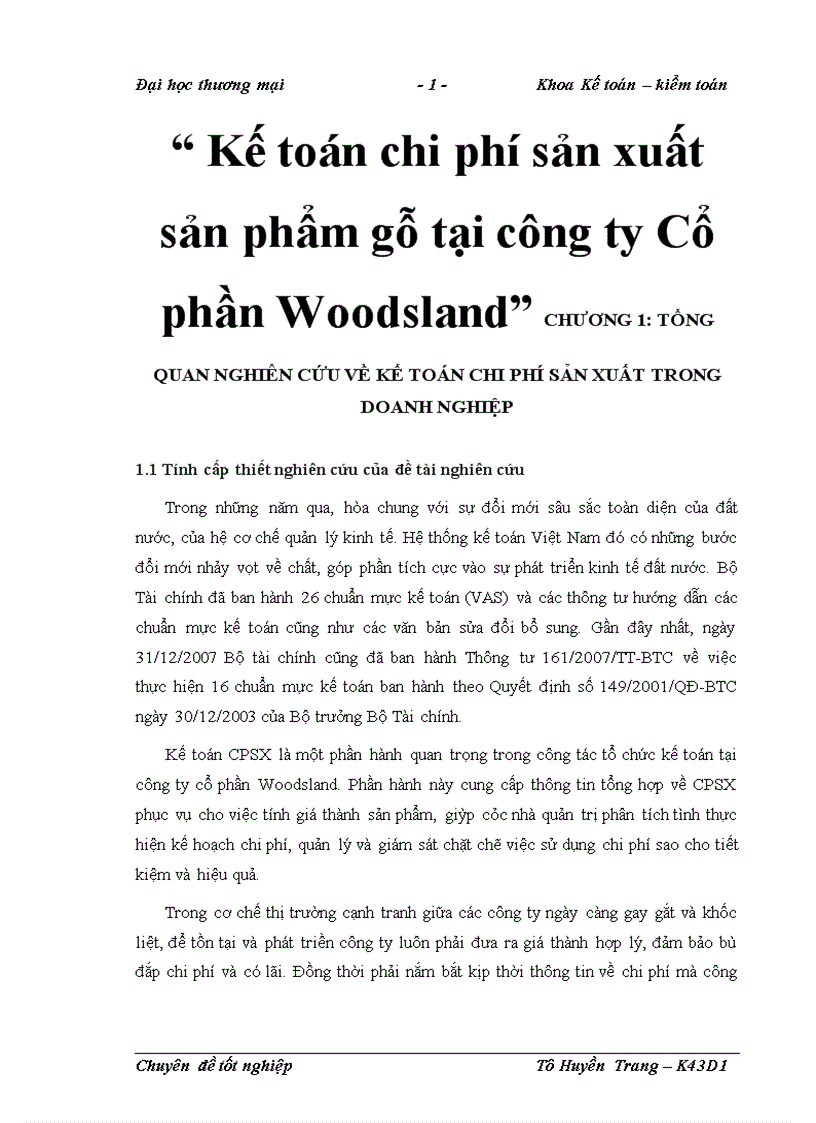 Đại học thương mại - 1 - Khoa Kế toán – kiểm toán

“ Kế toán chi phí sản xuất sản phẩm gỗ tại công ty Cổ phần Woodsland” CHƯƠNG 1: TỔNG QUAN NGHIÊN CỨU VỀ KẾ TOÁN CHI PHÍ SẢN XUẤT TRONG DOANH NGHIỆP

1.1 Tính cấp thiết nghiên cứu của đề tài nghiên cứu

Trong những năm qua, hòa chung với sự đổi mới sâu sắc toàn diện của đất nước, của hệ cơ chế quản lý kinh tế. Hệ thống kế toán Việt Nam đó có những bước đổi mới nhảy vọt về chất, góp phần tích cực vào sự phát triển kinh tế đất nước. Bộ Tài chính đã ban hành 26 chuẩn mực kế toán (VAS) và các thông tư hướng dẫn các chuẩn mực kế toán cũng như các văn bản sửa đổi bổ sung. Gần đây nhất, ngày 31/12/2007 Bộ tài chính cũng đã ban hành Thông tư 161/2007/TT-BTC về việc thực hiện 16 chuẩn mực kế toán ban hành theo Quyết định số 149/2001/QĐ-BTC ngày 30/12/2003 của Bộ trưởng Bộ Tài chính.

Kế toán CPSX là một phần hành quan trọng trong công tác tổ chức kế toán tại công ty cổ phần Woodsland. Phần hành này cung cấp thông tin tổng hợp về CPSX phục vụ cho việc tính giá thành sản phẩm, giỳp cỏc nhà quản trị phân tích tình thực hiện kế hoạch chi phí, quản lý và giám sát chặt chẽ việc sử dụng chi phí sao cho tiết kiệm và hiệu quả.

Trong cơ chế thị trường cạnh tranh giữa các công ty ngày càng gay gắt và khốc liệt, để tồn tại và phát triển công ty luôn phải đưa ra giá thành hợp lý, đảm bảo bù đắp chi phí và có lãi. Đồng thời phải nắm bắt kịp thời thông tin về chi phí mà công

Chuyên đề tốt nghiệp Tô Huyền Trang – K43D1